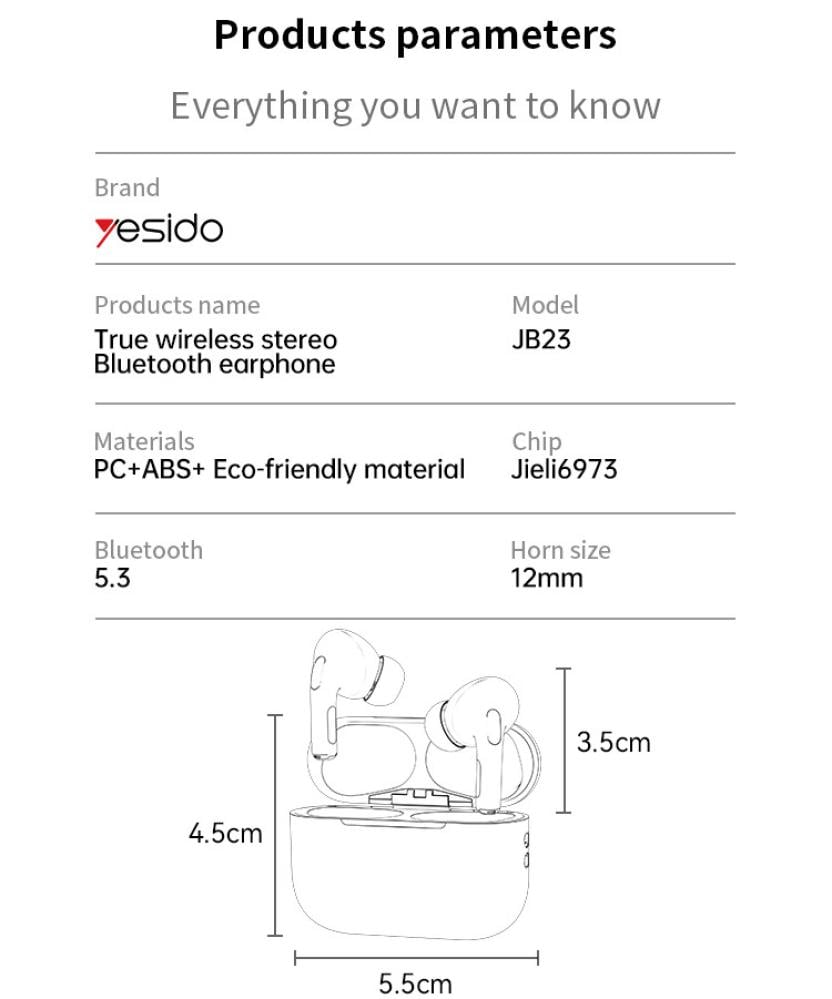 Products parameters

Everything you want to know

Brand

yesido

Products name
True wireless stereo Bluetooth earphone

Model
JB23

Materials
PC+ABS+ Eco-friendly material

Chip
Jieli6973

Bluetooth
5.3

Horn size
12mm

3.5cm

4.5cm

5.5cm